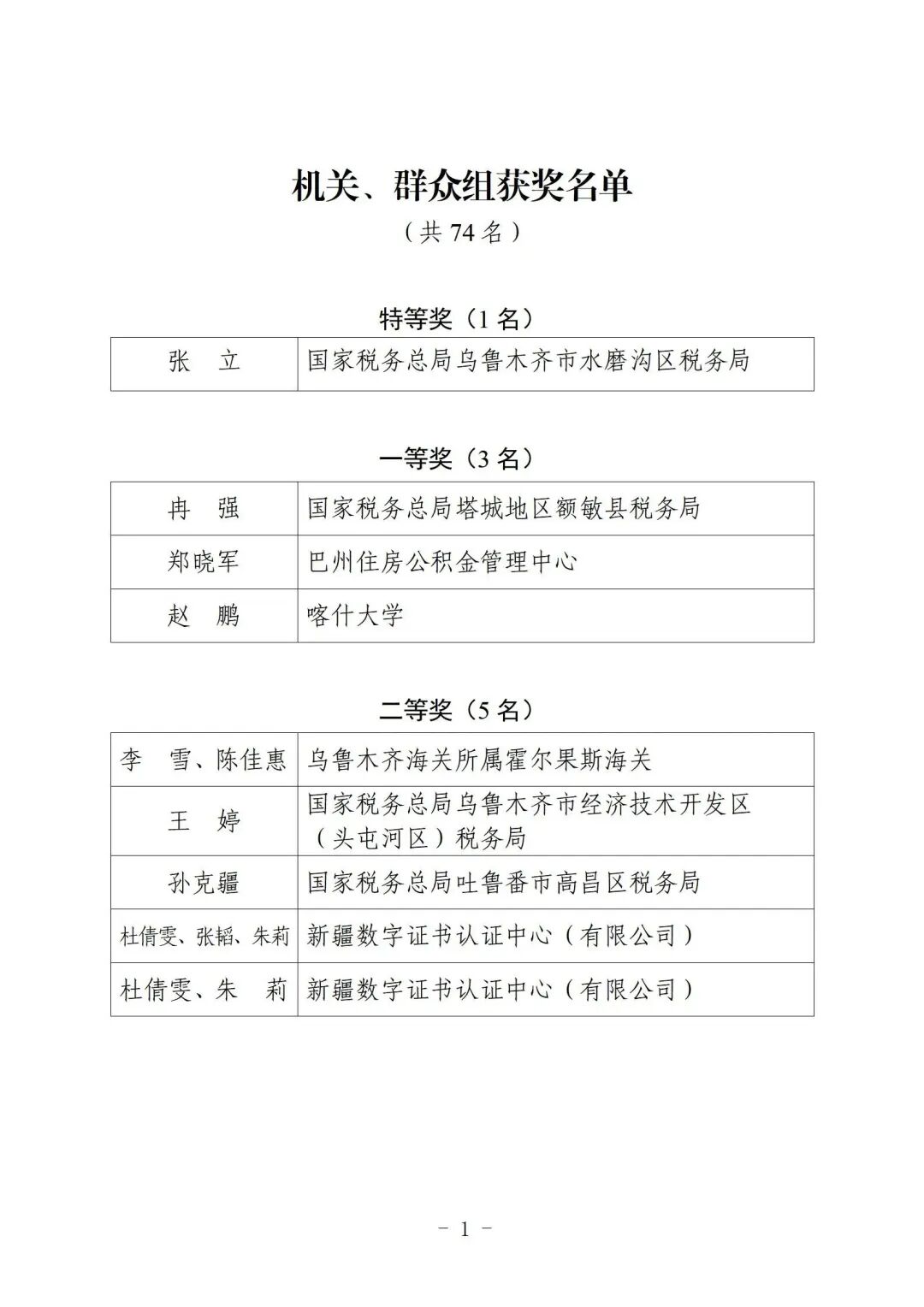 机关、群众组获奖名单

（共 74 名）

特等奖（1 名）

| 张　立 | 国家税务总局乌鲁木齐市水磨沟区税务局 |
|---|---|

一等奖（3 名）

| 冉　强 | 国家税务总局塔城地区额敏县税务局 |
|---|---|
| 郑晓军 | 巴州住房公积金管理中心 |
| 赵　鹏 | 喀什大学 |

二等奖（5 名）

| 李　雪、陈佳惠 | 乌鲁木齐海关所属霍尔果斯海关 |
|---|---|
| 王　婷 | 国家税务总局乌鲁木齐市经济技术开发区（头屯河区）税务局 |
| 孙克疆 | 国家税务总局吐鲁番市高昌区税务局 |
| 杜倩雯、张韬、朱莉 | 新疆数字证书认证中心（有限公司） |
| 杜倩雯、朱　莉 | 新疆数字证书认证中心（有限公司） |

－ 1 －